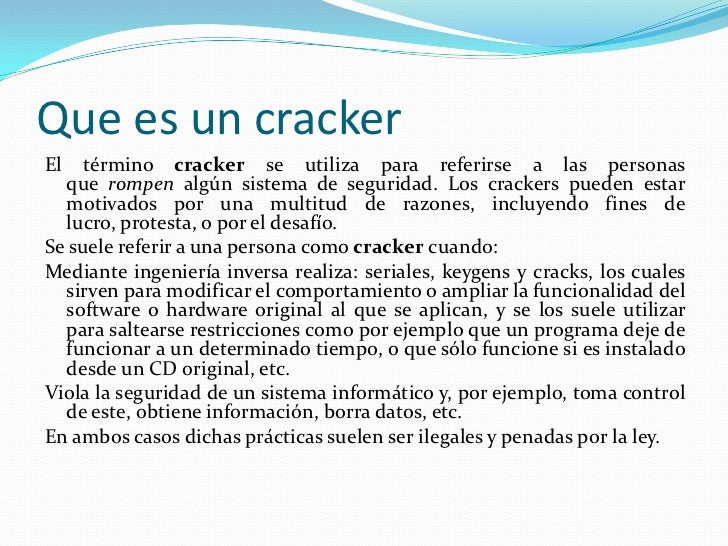 Que es un cracker

El término cracker se utiliza para referirse a las personas que rompen algún sistema de seguridad. Los crackers pueden estar motivados por una multitud de razones, incluyendo fines de lucro, protesta, o por el desafío.

Se suele referir a una persona como cracker cuando:

Mediante ingeniería inversa realiza: seriales, keygens y cracks, los cuales sirven para modificar el comportamiento o ampliar la funcionalidad del software o hardware original al que se aplican, y se los suele utilizar para saltearse restricciones como por ejemplo que un programa deje de funcionar a un determinado tiempo, o que sólo funcione si es instalado desde un CD original, etc.

Viola la seguridad de un sistema informático y, por ejemplo, toma control de este, obtiene información, borra datos, etc.

En ambos casos dichas prácticas suelen ser ilegales y penadas por la ley.